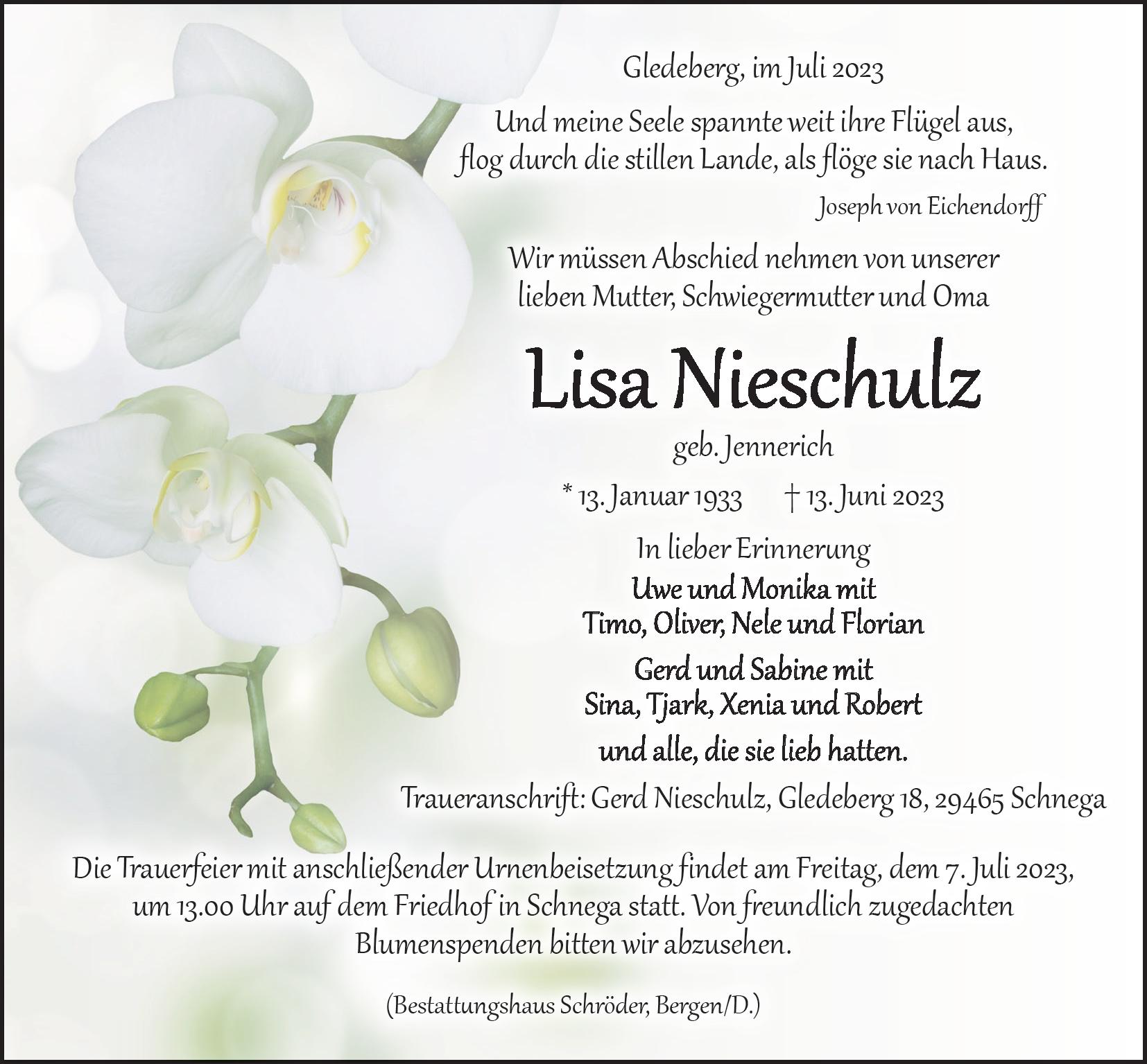 Gledeberg, im Juli 2023

Und meine Seele spannte weit ihre Flügel aus,
flog durch die stillen Lande, als flöge sie nach Haus.

Joseph von Eichendorff

Wir müssen Abschied nehmen von unserer lieben Mutter, Schwiegermutter und Oma

Lisa Nieschulz

geb. Jennerich

* 13. Januar 1933 † 13. Juni 2023

In lieber Erinnerung

Uwe und Monika mit
Timo, Oliver, Nele und Florian

Gerd und Sabine mit
Sina, Tjark, Xenia und Robert

und alle, die sie lieb hatten.

Traueranschrift: Gerd Nieschulz, Gledeberg 18, 29465 Schnega

Die Trauerfeier mit anschließender Urnenbeisetzung findet am Freitag, dem 7. Juli 2023, um 13.00 Uhr auf dem Friedhof in Schnega statt. Von freundlich zugedachten Blumenspenden bitten wir abzusehen.

(Bestattungshaus Schröder, Bergen/D.)